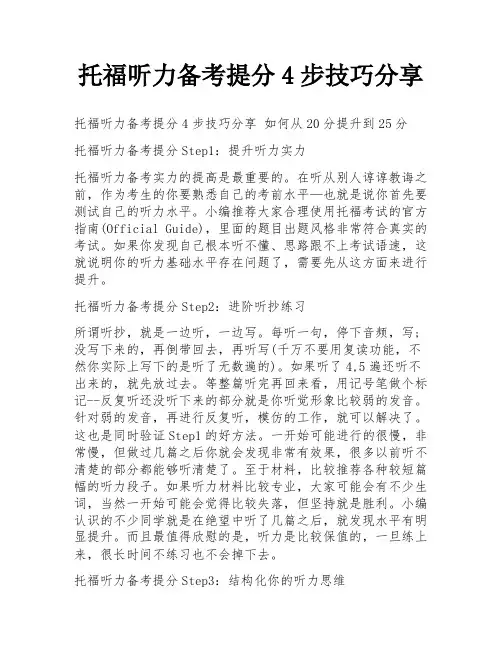 托福听力备考提分 4 步技巧分享

托福听力备考提分 4 步技巧分享 如何从 20 分提升到 25 分

托福听力备考提分 Step1：提升听力实力

托福听力备考实力的提高是最重要的。在听从别人谆谆教诲之前，作为考生的你要熟悉自己的考前水平—也就是说你首先要测试自己的听力水平。小编推荐大家合理使用托福考试的官方指南(Official Guide)，里面的题目出题风格非常符合真实的考试。如果你发现自己根本听不懂、思路跟不上考试语速，这就说明你的听力基础水平存在问题了，需要先从这方面来进行提升。

托福听力备考提分 Step2：进阶听抄练习

所谓听抄，就是一边听，一边写。每听一句，停下音频，写；没写下来的，再倒带回去，再听写(千万不要用复读功能，不然你实际上写下的是听了无数遍的)。如果听了 4.5 遍还听不出来的，就先放过去。等整篇听完再回来看，用记号笔做个标记--反复听还没听下来的部分就是你听觉形象比较弱的发音。针对弱的发音，再进行反复听，模仿的工作，就可以解决了。这也是同时验证 Step1 的好方法。一开始可能进行的很慢，非常慢，但做过几篇之后你就会发现非常有效果，很多以前听不清楚的部分都能够听清楚了。至于材料，比较推荐各种较短篇幅的听力段子。如果听力材料比较专业，大家可能会有不少生词，当然一开始可能会觉得比较失落，但坚持就是胜利。小编认识的不少同学就是在绝望中听了几篇之后，就发现水平有明显提升。而且最值得欣慰的是，听力是比较保值的，一旦练上来，很长时间不练习也不会掉下去。

托福听力备考提分 Step3：结构化你的听力思维